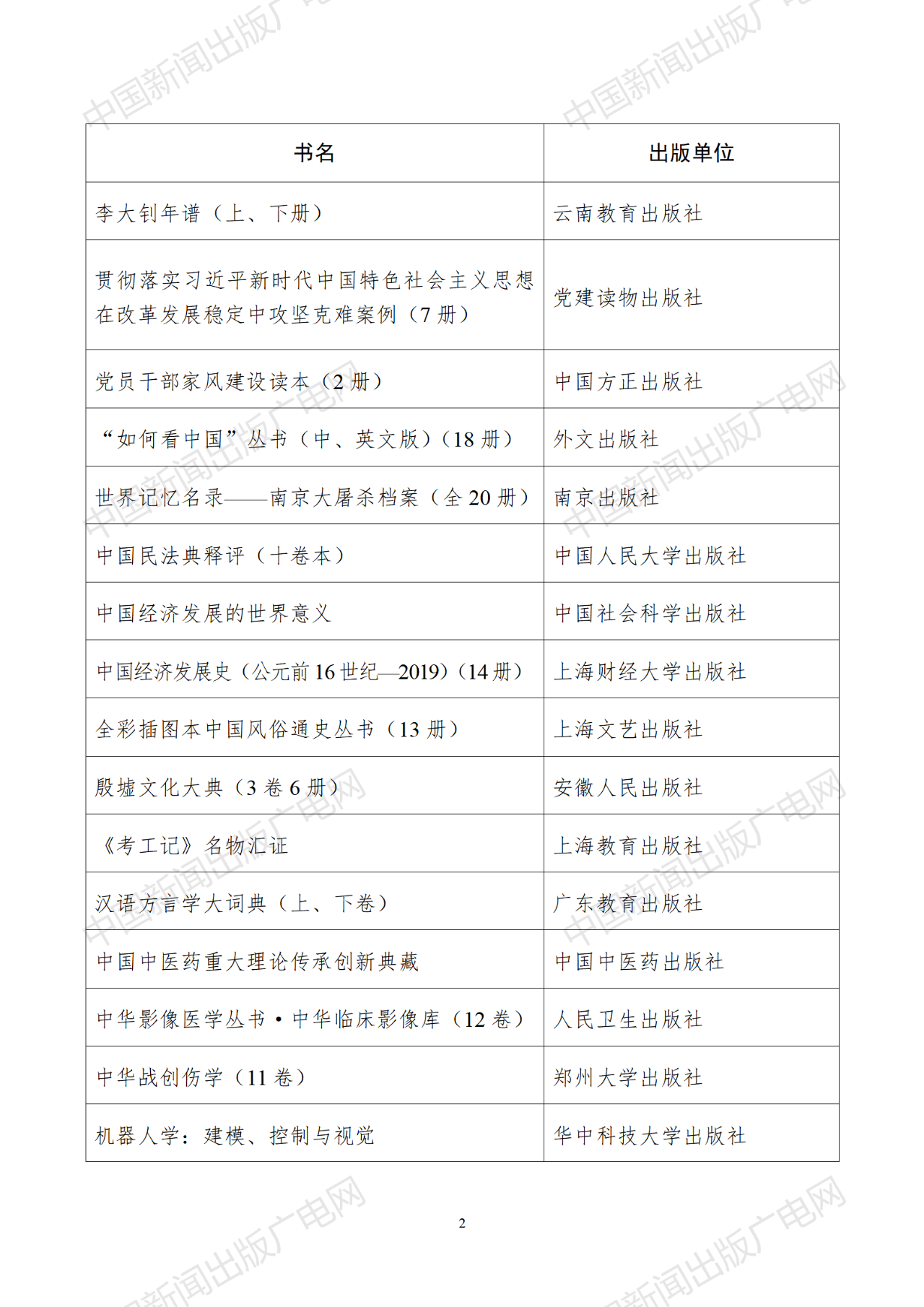 中国新闻出版广电网

| 书名 | 出版单位 |
|---|---|
| 李大钊年谱（上、下册） | 云南教育出版社 |
| 贯彻落实习近平新时代中国特色社会主义思想在改革发展稳定中攻坚克难案例（7 册） | 党建读物出版社 |
| 党员干部家风建设读本（2 册） | 中国方正出版社 |
| “如何看中国”丛书（中、英文版）（18 册） | 外文出版社 |
| 世界记忆名录——南京大屠杀档案（全 20 册） | 南京出版社 |
| 中国民法典释评（十卷本） | 中国人民大学出版社 |
| 中国经济发展的世界意义 | 中国社会科学出版社 |
| 中国经济发展史（公元前 16 世纪—2019）（14 册） | 上海财经大学出版社 |
| 全彩插图本中国风俗通史丛书（13 册） | 上海文艺出版社 |
| 殷墟文化大典（3 卷 6 册） | 安徽人民出版社 |
| 《考工记》名物汇证 | 上海教育出版社 |
| 汉语方言学大词典（上、下卷） | 广东教育出版社 |
| 中国中医药重大理论传承创新典藏 | 中国中医药出版社 |
| 中华影像医学丛书·中华临床影像库（12 卷） | 人民卫生出版社 |
| 中华战创伤学（11 卷） | 郑州大学出版社 |
| 机器人学：建模、控制与视觉 | 华中科技大学出版社 |

2